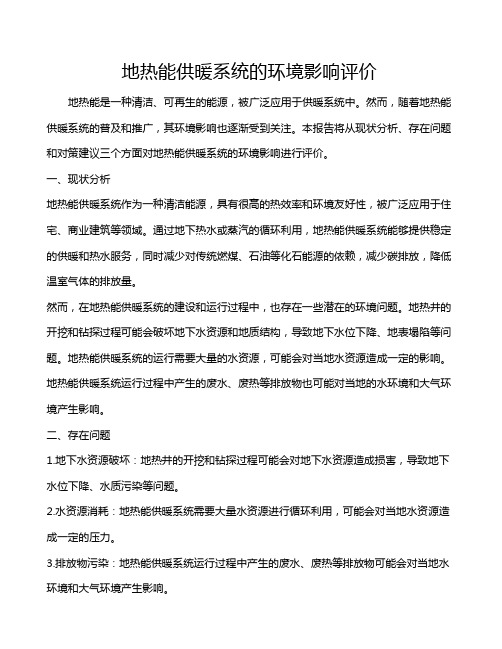 地热能供暖系统的环境影响评价

地热能是一种清洁、可再生的能源，被广泛应用于供暖系统中。然而，随着地热能供暖系统的普及和推广，其环境影响也逐渐受到关注。本报告将从现状分析、存在问题和对策建议三个方面对地热能供暖系统的环境影响进行评价。

一、现状分析

地热能供暖系统作为一种清洁能源，具有很高的热效率和环境友好性，被广泛应用于住宅、商业建筑等领域。通过地下热水或蒸汽的循环利用，地热能供暖系统能够提供稳定的供暖和热水服务，同时减少对传统燃煤、石油等化石能源的依赖，减少碳排放，降低温室气体的排放量。

然而，在地热能供暖系统的建设和运行过程中，也存在一些潜在的环境问题。地热井的开挖和钻探过程可能会破坏地下水资源和地质结构，导致地下水位下降、地表塌陷等问题。地热能供暖系统的运行需要大量的水资源，可能会对当地水资源造成一定的影响。地热能供暖系统运行过程中产生的废水、废热等排放物也可能对当地的水环境和大气环境产生影响。

二、存在问题

1.地下水资源破坏：地热井的开挖和钻探过程可能会对地下水资源造成损害，导致地下水位下降、水质污染等问题。

2.水资源消耗：地热能供暖系统需要大量水资源进行循环利用，可能会对当地水资源造成一定的压力。

3.排放物污染：地热能供暖系统运行过程中产生的废水、废热等排放物可能会对当地水环境和大气环境产生影响。